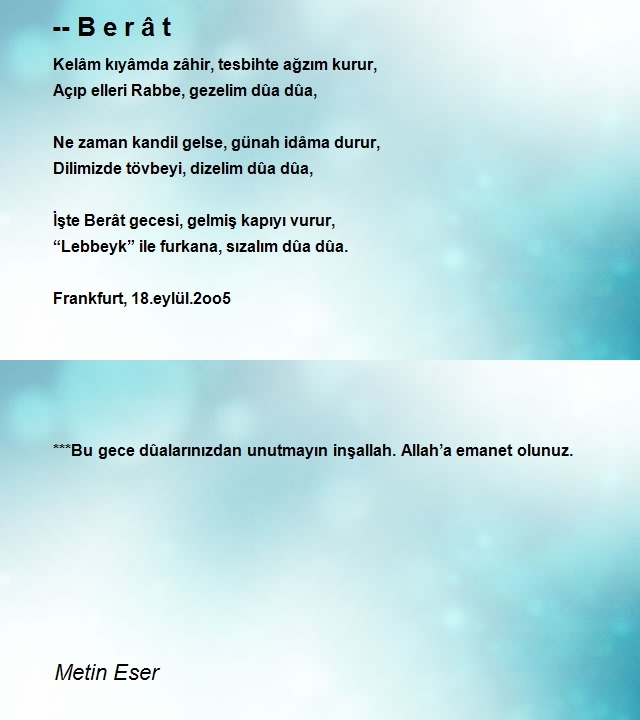 -- B e r â t

Kelâm kıyâmda zâhir, tesbihte ağzım kurur,
Açıp elleri Rabbe, gezelim dûa dûa,

Ne zaman kandil gelse, günah idâma durur,
Dilimizde tövbeyi, dizelim dûa dûa,

İşte Berât gecesi, gelmiş kapıyı vurur,
“Lebbeyk” ile furkana, sızalım dûa dûa.

Frankfurt, 18.eylül.2oo5

***Bu gece dûalarınızdan unutmayın inşallah. Allah’a emanet olunuz.

Metin Eser